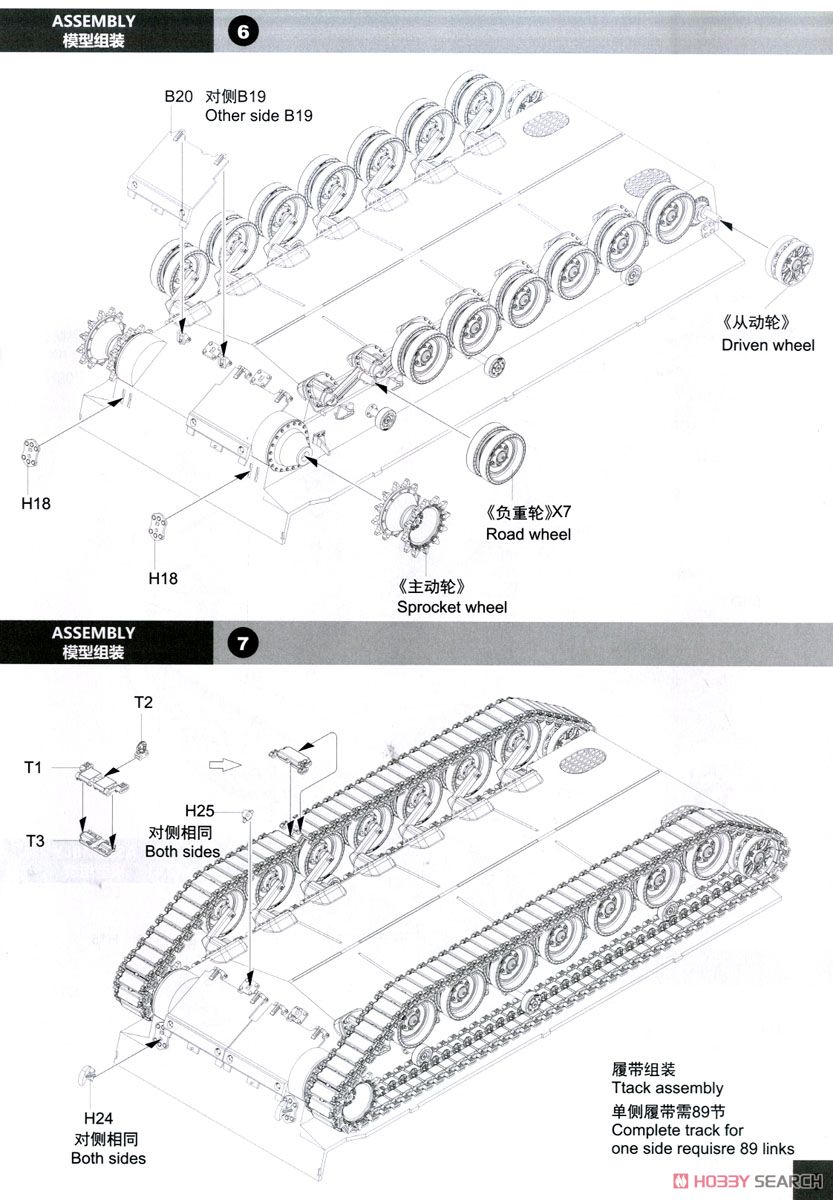 ASSEMBLY
模型组装
6

B20 对侧B19
Other side B19

《从动轮》
Driven wheel

H18

H18

《负重轮》X7
Road wheel

《主动轮》
Sprocket wheel

ASSEMBLY
模型组装
7

T2

T1

T3

H25
对侧相同
Both sides

H24
对侧相同
Both sides

履带组装
Ttack assembly
单侧履带需89节
Complete track for one side requisre 89 links

HOBBY SEARCH